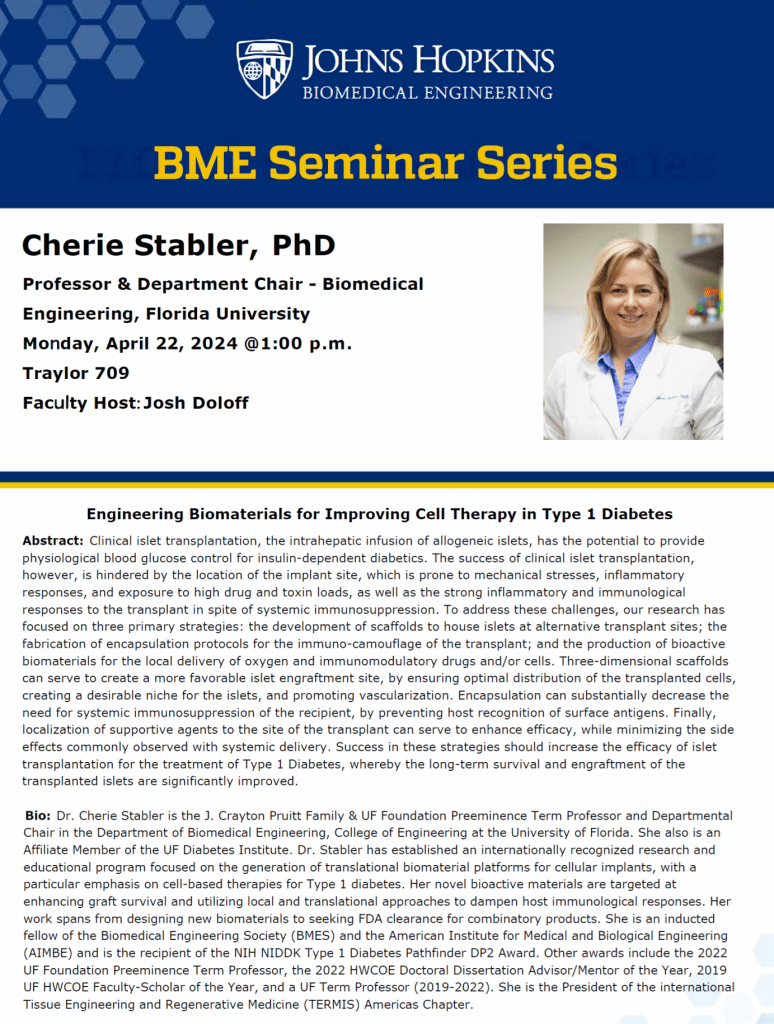 JOHNS HOPKINS
BIOMEDICAL ENGINEERING

BME Seminar Series

Cherie Stabler, PhD

Professor & Department Chair - Biomedical Engineering, Florida University

Monday, April 22, 2024 @1:00 p.m.

Traylor 709

Faculty Host: Josh Doloff

Engineering Biomaterials for Improving Cell Therapy in Type 1 Diabetes

Abstract: Clinical islet transplantation, the intrahepatic infusion of allogeneic islets, has the potential to provide physiological blood glucose control for insulin-dependent diabetics. The success of clinical islet transplantation, however, is hindered by the location of the implant site, which is prone to mechanical stresses, inflammatory responses, and exposure to high drug and toxin loads, as well as the strong inflammatory and immunological responses to the transplant in spite of systemic immunosuppression. To address these challenges, our research has focused on three primary strategies: the development of scaffolds to house islets at alternative transplant sites; the fabrication of encapsulation protocols for the immuno-camouflage of the transplant; and the production of bioactive biomaterials for the local delivery of oxygen and immunomodulatory drugs and/or cells. Three-dimensional scaffolds can serve to create a more favorable islet engraftment site, by ensuring optimal distribution of the transplanted cells, creating a desirable niche for the islets, and promoting vascularization. Encapsulation can substantially decrease the need for systemic immunosuppression of the recipient, by preventing host recognition of surface antigens. Finally, localization of supportive agents to the site of the transplant can serve to enhance efficacy, while minimizing the side effects commonly observed with systemic delivery. Success in these strategies should increase the efficacy of islet transplantation for the treatment of Type 1 Diabetes, whereby the long-term survival and engraftment of the transplanted islets are significantly improved.

Bio: Dr. Cherie Stabler is the J. Crayton Pruitt Family & UF Foundation Preeminence Term Professor and Departmental Chair in the Department of Biomedical Engineering, College of Engineering at the University of Florida. She also is an Affiliate Member of the UF Diabetes Institute. Dr. Stabler has established an internationally recognized research and educational program focused on the generation of translational biomaterial platforms for cellular implants, with a particular emphasis on cell-based therapies for Type 1 diabetes. Her novel bioactive materials are targeted at enhancing graft survival and utilizing local and translational approaches to dampen host immunological responses. Her work spans from designing new biomaterials to seeking FDA clearance for combinatory products. She is an inducted fellow of the Biomedical Engineering Society (BMES) and the American Institute for Medical and Biological Engineering (AIMBE) and is the recipient of the NIH NIDDK Type 1 Diabetes Pathfinder DP2 Award. Other awards include the 2022 UF Foundation Preeminence Term Professor, the 2022 HWCOE Doctoral Dissertation Advisor/Mentor of the Year, 2019 UF HWCOE Faculty-Scholar of the Year, and a UF Term Professor (2019-2022). She is the President of the international Tissue Engineering and Regenerative Medicine (TERMIS) Americas Chapter.